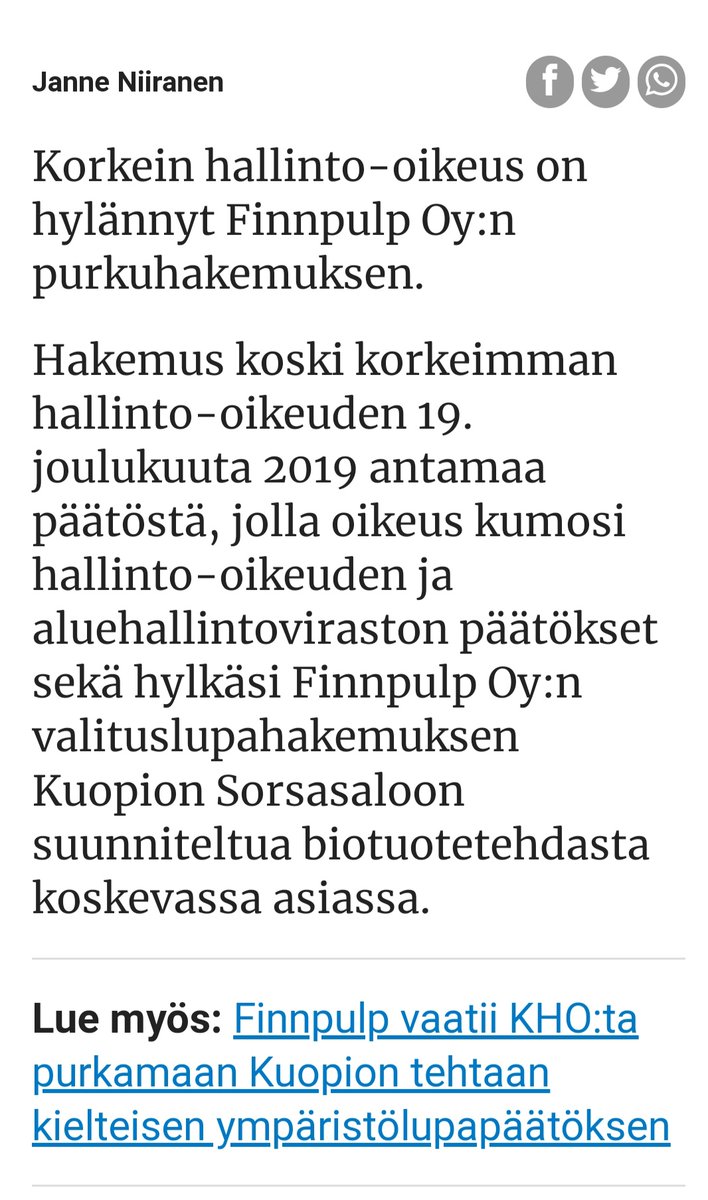 Janne Niiranen

Korkein hallinto-oikeus on hylännyt Finnpulp Oy:n purkuhakemuksen.

Hakemus koski korkeimman hallinto-oikeuden 19. joulukuuta 2019 antamaa päätöstä, jolla oikeus kumosi hallinto-oikeuden ja aluehallintoviraston päätökset sekä hylkäsi Finnpulp Oy:n valituslupahakemuksen Kuopion Sorsasaloon suunniteltua biotuotetehdasta koskevassa asiassa.

Lue myös: Finnpulp vaatii KHO:ta purkamaan Kuopion tehtaan kielteisen ympäristölupapäätöksen